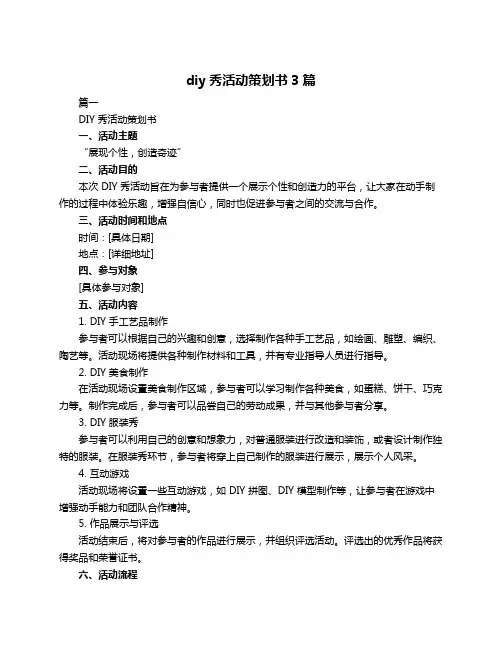 diy 秀活动策划书 3 篇

篇一

DIY 秀活动策划书

一、活动主题

“展现个性，创造奇迹”

二、活动目的

本次 DIY 秀活动旨在为参与者提供一个展示个性和创造力的平台，让大家在动手制作的过程中体验乐趣，增强自信心，同时也促进参与者之间的交流与合作。

三、活动时间和地点

时间：[具体日期]

地点：[详细地址]

四、参与对象

[具体参与对象]

五、活动内容

1. DIY 手工艺品制作

参与者可以根据自己的兴趣和创意，选择制作各种手工艺品，如绘画、雕塑、编织、陶艺等。活动现场将提供各种制作材料和工具，并有专业指导人员进行指导。

2. DIY 美食制作

在活动现场设置美食制作区域，参与者可以学习制作各种美食，如蛋糕、饼干、巧克力等。制作完成后，参与者可以品尝自己的劳动成果，并与其他参与者分享。

3. DIY 服装秀

参与者可以利用自己的创意和想象力，对普通服装进行改造和装饰，或者设计制作独特的服装。在服装秀环节，参与者将穿上自己制作的服装进行展示，展示个人风采。

4. 互动游戏

活动现场将设置一些互动游戏，如 DIY 拼图、DIY 模型制作等，让参与者在游戏中增强动手能力和团队合作精神。

5. 作品展示与评选

活动结束后，将对参与者的作品进行展示，并组织评选活动。评选出的优秀作品将获得奖品和荣誉证书。

六、活动流程